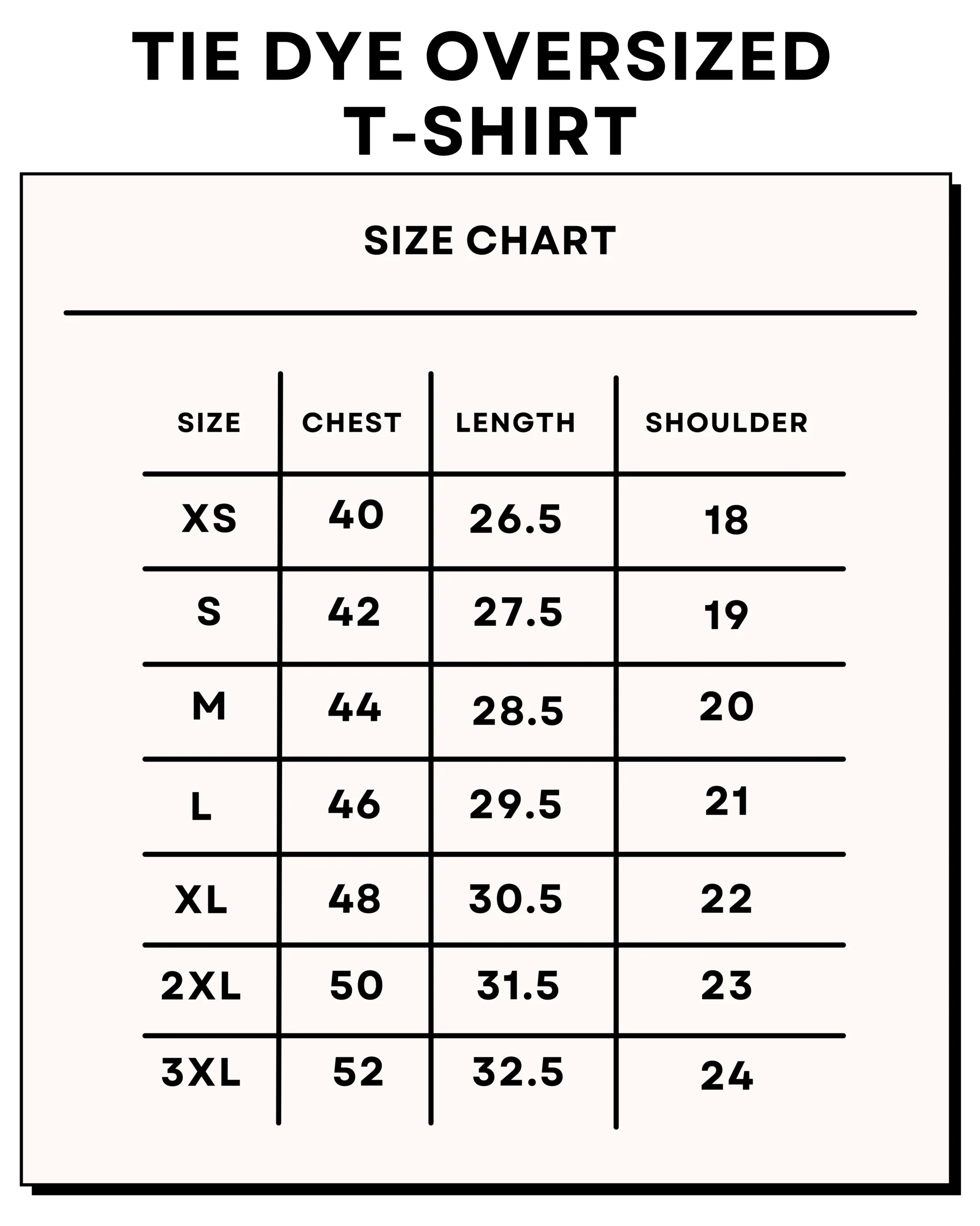 TIE DYE OVERSIZED T-SHIRT

SIZE CHART

| SIZE | CHEST | LENGTH | SHOULDER |
|---|---|---|---|
| XS | 40 | 26.5 | 18 |
| S | 42 | 27.5 | 19 |
| M | 44 | 28.5 | 20 |
| L | 46 | 29.5 | 21 |
| XL | 48 | 30.5 | 22 |
| 2XL | 50 | 31.5 | 23 |
| 3XL | 52 | 32.5 | 24 |